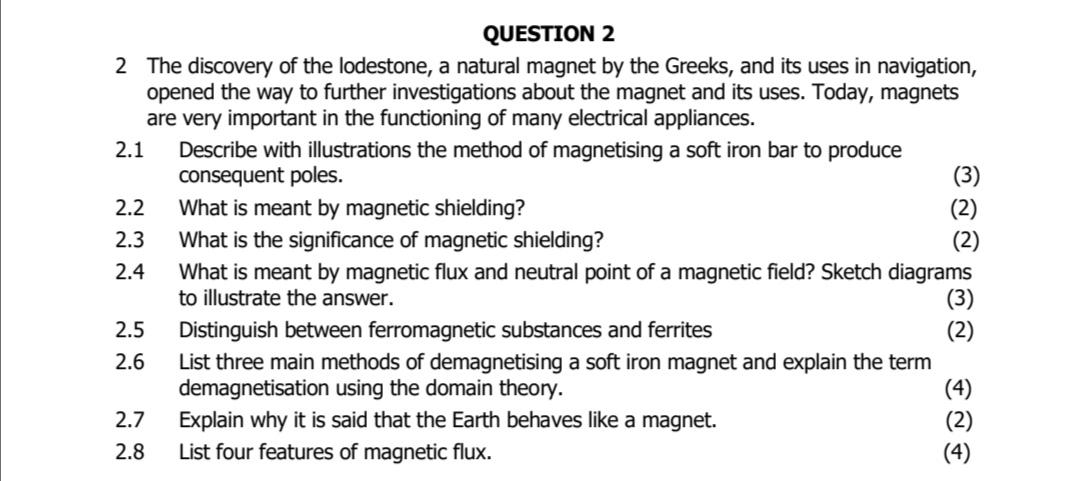 QUESTION 2

2 The discovery of the lodestone, a natural magnet by the Greeks, and its uses in navigation, opened the way to further investigations about the magnet and its uses. Today, magnets are very important in the functioning of many electrical appliances.

2.1 Describe with illustrations the method of magnetising a soft iron bar to produce consequent poles. (3)

2.2 What is meant by magnetic shielding? (2)

2.3 What is the significance of magnetic shielding? (2)

2.4 What is meant by magnetic flux and neutral point of a magnetic field? Sketch diagrams to illustrate the answer. (3)

2.5 Distinguish between ferromagnetic substances and ferrites (2)

2.6 List three main methods of demagnetising a soft iron magnet and explain the term demagnetisation using the domain theory. (4)

2.7 Explain why it is said that the Earth behaves like a magnet. (2)

2.8 List four features of magnetic flux. (4)